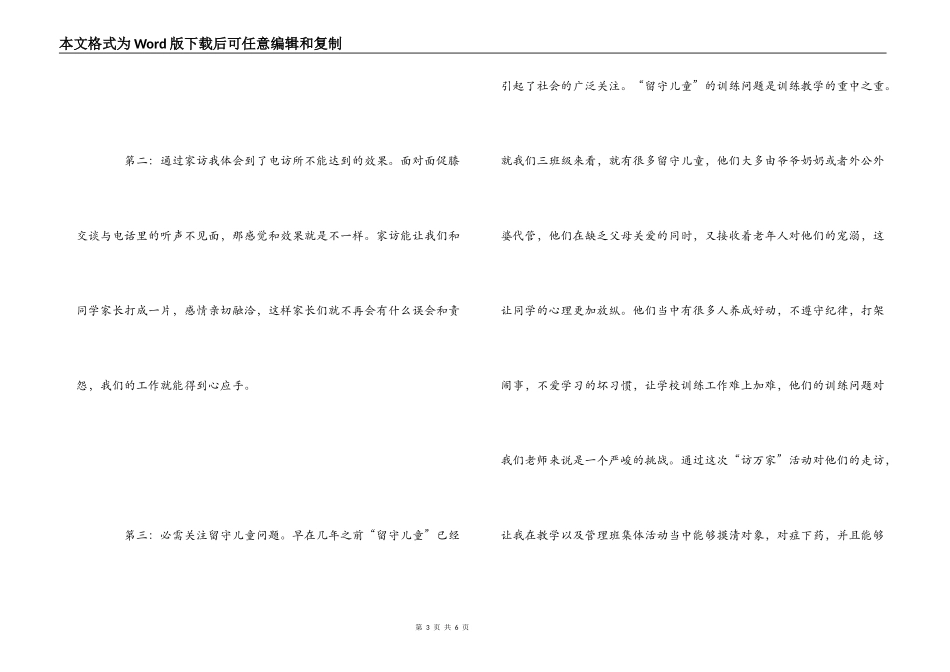 本文格式为Word版下载后可任意编辑和复制

第二：通过家访我体会到了电访所不能达到的效果。面对面促膝交谈与电话里的听声不见面，那感觉和效果就是不一样。家访能让我们和同学家长打成一片，感情亲切融洽，这样家长们就不再会有什么误会和责怨，我们的工作就能得到心应手。

第三：必需关注留守儿童问题。早在几年之前“留守儿童”已经引起了社会的广泛关注。“留守儿童”的训练问题是训练教学的重中之重。就我们三班级来看，就有很多留守儿童，他们大多由爷爷奶奶或者外公外婆代管，他们在缺乏父母关爱的同时，又接收着老年人对他们的宠溺，这让同学的心理更加放纵。他们当中有很多人养成好动，不遵守纪律，打架闹事，不爱学习的坏习惯，让学校训练工作难上加难，他们的训练问题对我们老师来说是一个严峻的挑战。通过这次“访万家”活动对他们的走访，让我在教学以及管理班集体活动当中能够摸清对象，对症下药，并且能够

第 3 页 共 6 页